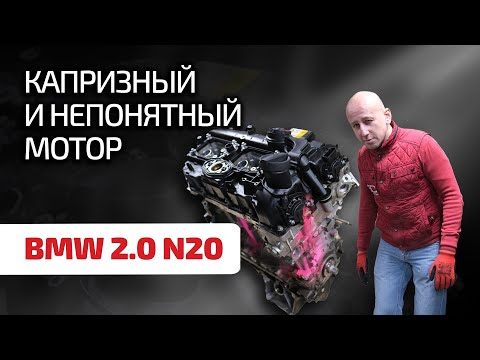 КАПРИЗНЫЙ И НЕПОНЯТНЫЙ МОТОР

BMW 2.0 N20